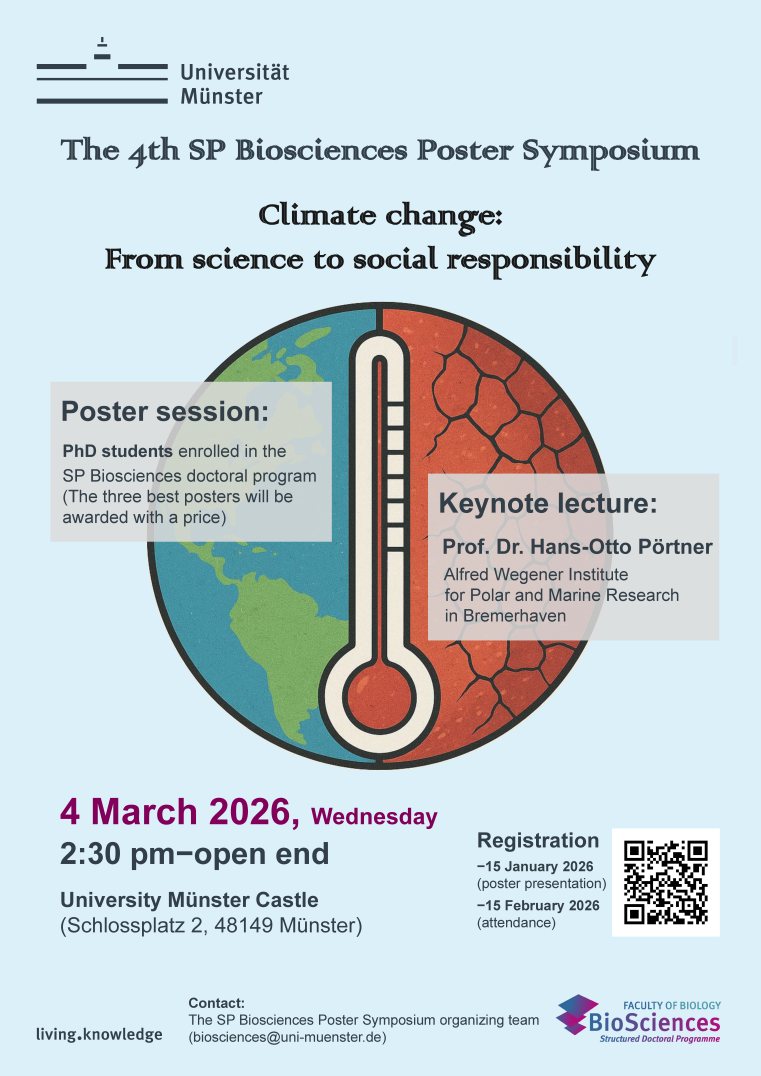 Universität
Münster

The 4th SP Biosciences Poster Symposium

Climate change:
From science to social responsibility

Poster session:

PhD students enrolled in the SP Biosciences doctoral program (The three best posters will be awarded with a price)

Keynote lecture:

Prof. Dr. Hans-Otto Pörtner
Alfred Wegener Institute
for Polar and Marine Research
in Bremerhaven

4 March 2026, Wednesday
2:30 pm−open end

University Münster Castle
(Schlossplatz 2, 48149 Münster)

Registration
−15 January 2026
(poster presentation)
−15 February 2026
(attendance)

living.knowledge

Contact:
The SP Biosciences Poster Symposium organizing team
(biosciences@uni-muenster.de)

FACULTY OF BIOLOGY
BioSciences
Structured Doctoral Programme